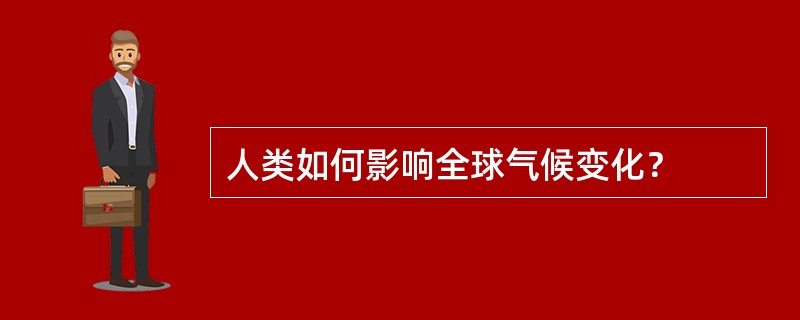 人类如何影响全球气候变化？